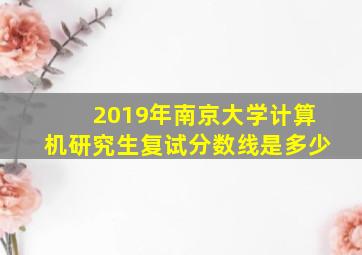 2019年南京大学计算机研究生复试分数线是多少